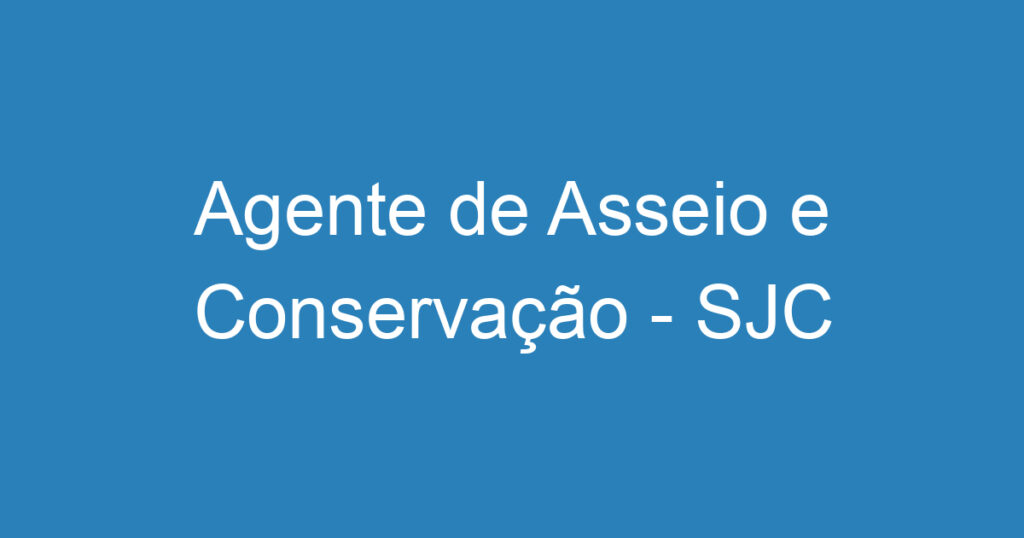 Agente de Asseio e Conservação - SJC